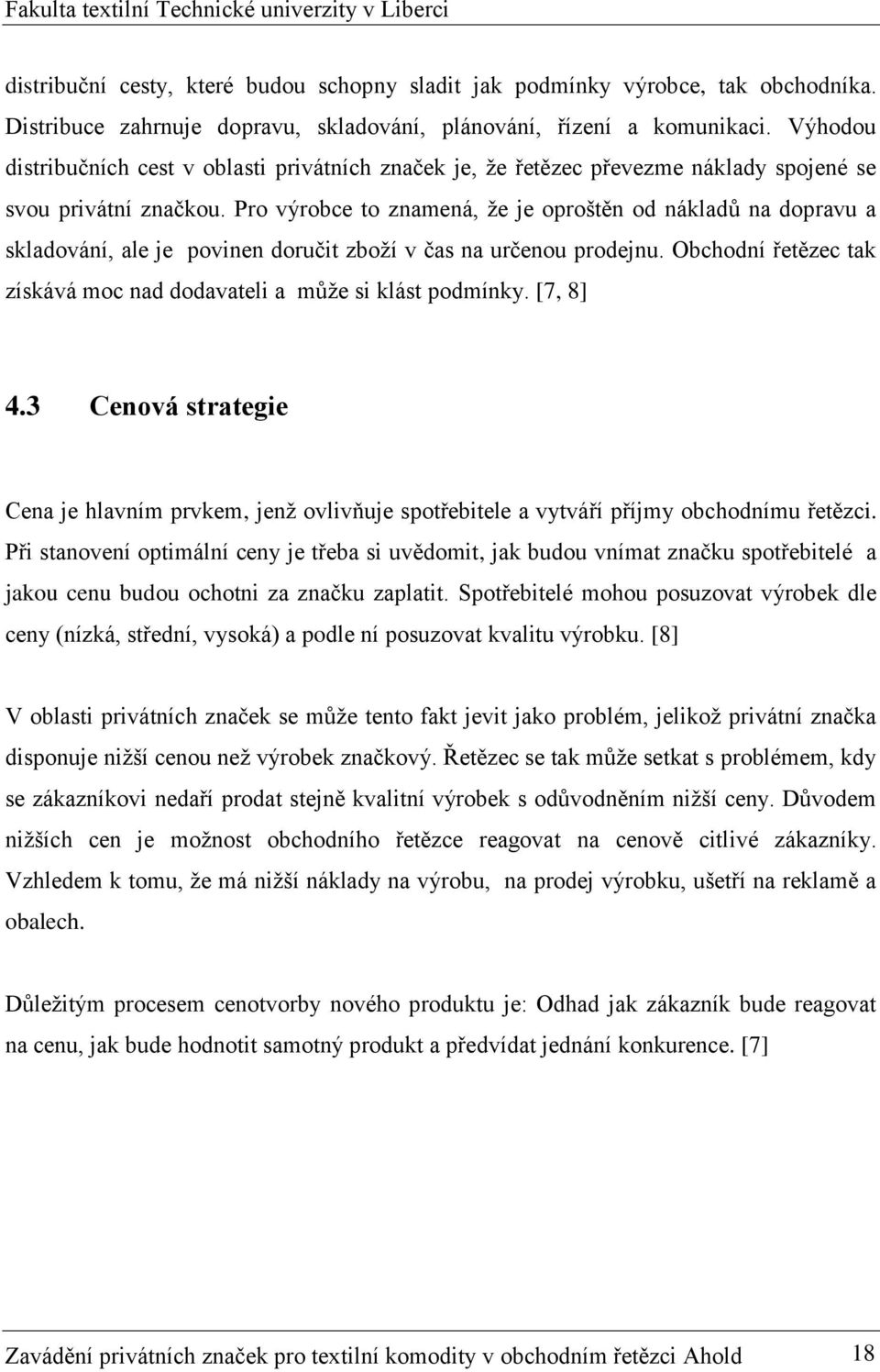 Fakulta textilní Technické univerzity v Liberci

distribuční cesty, které budou schopny sladit jak podmínky výrobce, tak obchodníka. Distribuce zahrnuje dopravu, skladování, plánování, řízení a komunikaci. Výhodou distribučních cest v oblasti privátních značek je, že řetězec převezme náklady spojené se svou privátní značkou. Pro výrobce to znamená, že je oproštěn od nákladů na dopravu a skladování, ale je povinen doručit zboží v čas na určenou prodejnu. Obchodní řetězec tak získává moc nad dodavateli a může si klást podmínky. [7, 8]

4.3 Cenová strategie

Cena je hlavním prvkem, jenž ovlivňuje spotřebitele a vytváří příjmy obchodnímu řetězci. Při stanovení optimální ceny je třeba si uvědomit, jak budou vnímat značku spotřebitelé a jakou cenu budou ochotni za značku zaplatit. Spotřebitelé mohou posuzovat výrobek dle ceny (nízká, střední, vysoká) a podle ní posuzovat kvalitu výrobku. [8]

V oblasti privátních značek se může tento fakt jevit jako problém, jelikož privátní značka disponuje nižší cenou než výrobek značkový. Řetězec se tak může setkat s problémem, kdy se zákazníkovi nedaří prodat stejně kvalitní výrobek s odůvodněním nižší ceny. Důvodem nižších cen je možnost obchodního řetězce reagovat na cenově citlivé zákazníky. Vzhledem k tomu, že má nižší náklady na výrobu, na prodej výrobku, ušetří na reklamě a obalech.

Důležitým procesem cenotvorby nového produktu je: Odhad jak zákazník bude reagovat na cenu, jak bude hodnotit samotný produkt a předvídat jednání konkurence. [7]

Zavádění privátních značek pro textilní komodity v obchodním řetězci Ahold 18